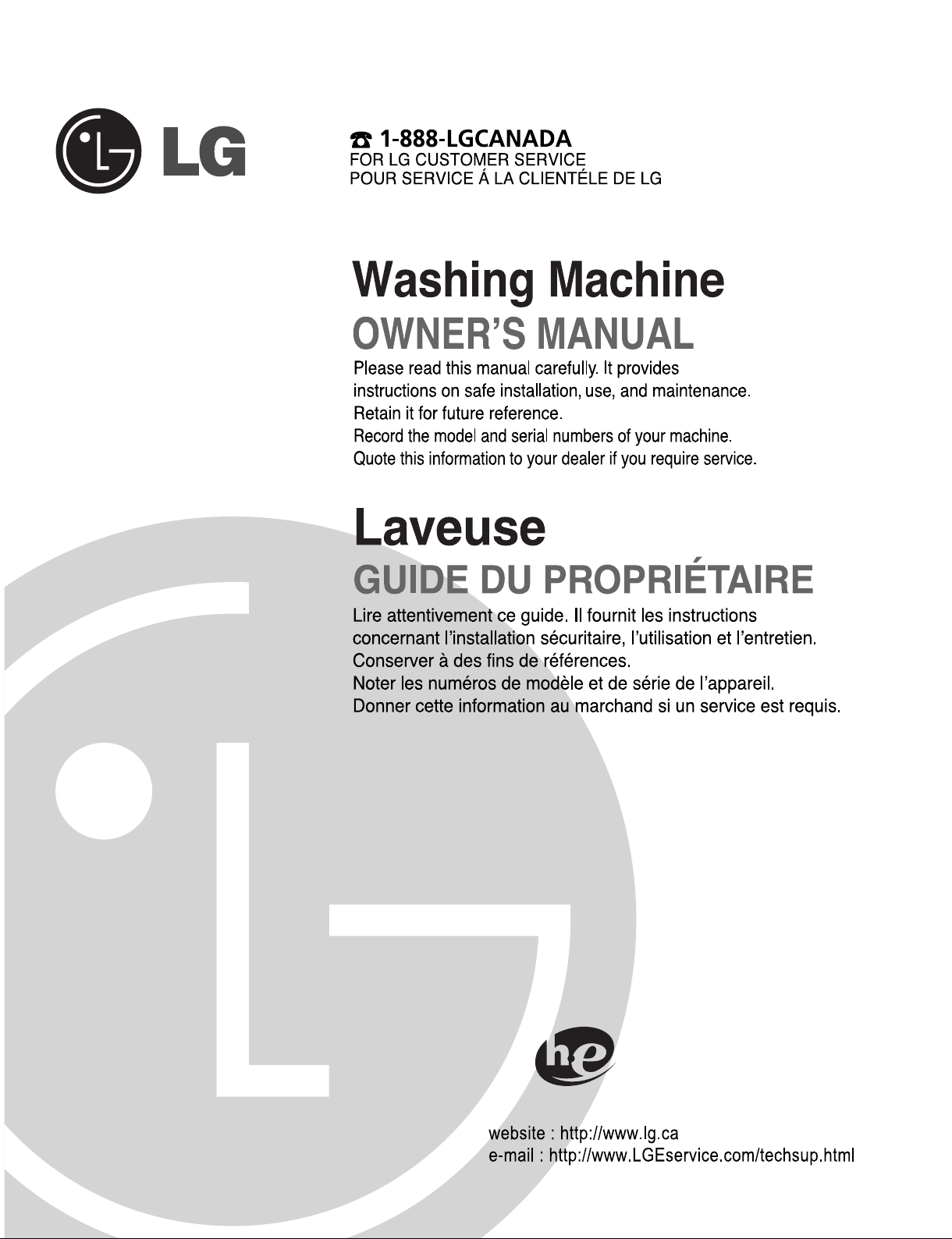 LG

☎ 1-888-LGCANADA
FOR LG CUSTOMER SERVICE
POUR SERVICE Á LA CLIENTÉLE DE LG

Washing Machine
OWNER'S MANUAL
Please read this manual carefully. It provides instructions on safe installation, use, and maintenance.
Retain it for future reference.
Record the model and serial numbers of your machine.
Quote this information to your dealer if you require service.

Laveuse
GUIDE DU PROPRIÉTAIRE
Lire attentivement ce guide. Il fournit les instructions concernant l'installation sécuritaire, l'utilisation et l'entretien.
Conserver à des fins de références.
Noter les numéros de modèle et de série de l'appareil.
Donner cette information au marchand si un service est requis.

he

website : http://www.lg.ca
e-mail : http://www.LGEservice.com/techsup.html